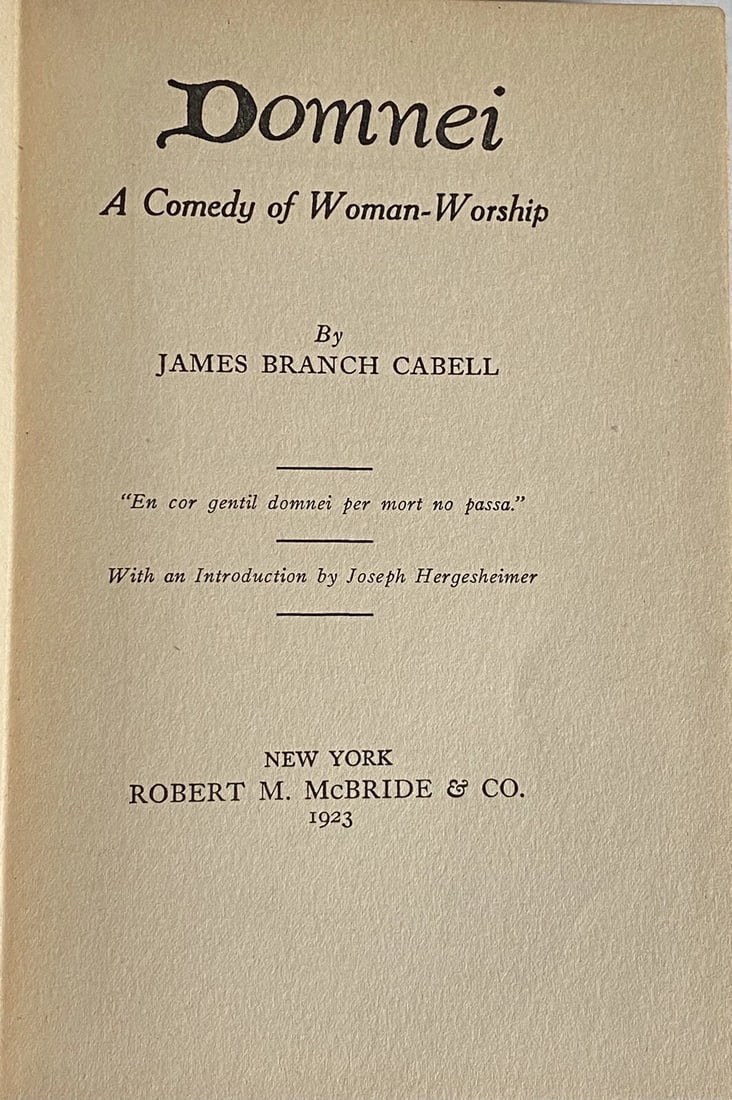 Domnei

A Comedy of Woman-Worship

By
JAMES BRANCH CABELL

"En cor gentil domnei per mort no passa."

With an Introduction by Joseph Hergesheimer

NEW YORK
ROBERT M. McBRIDE & CO.
1923